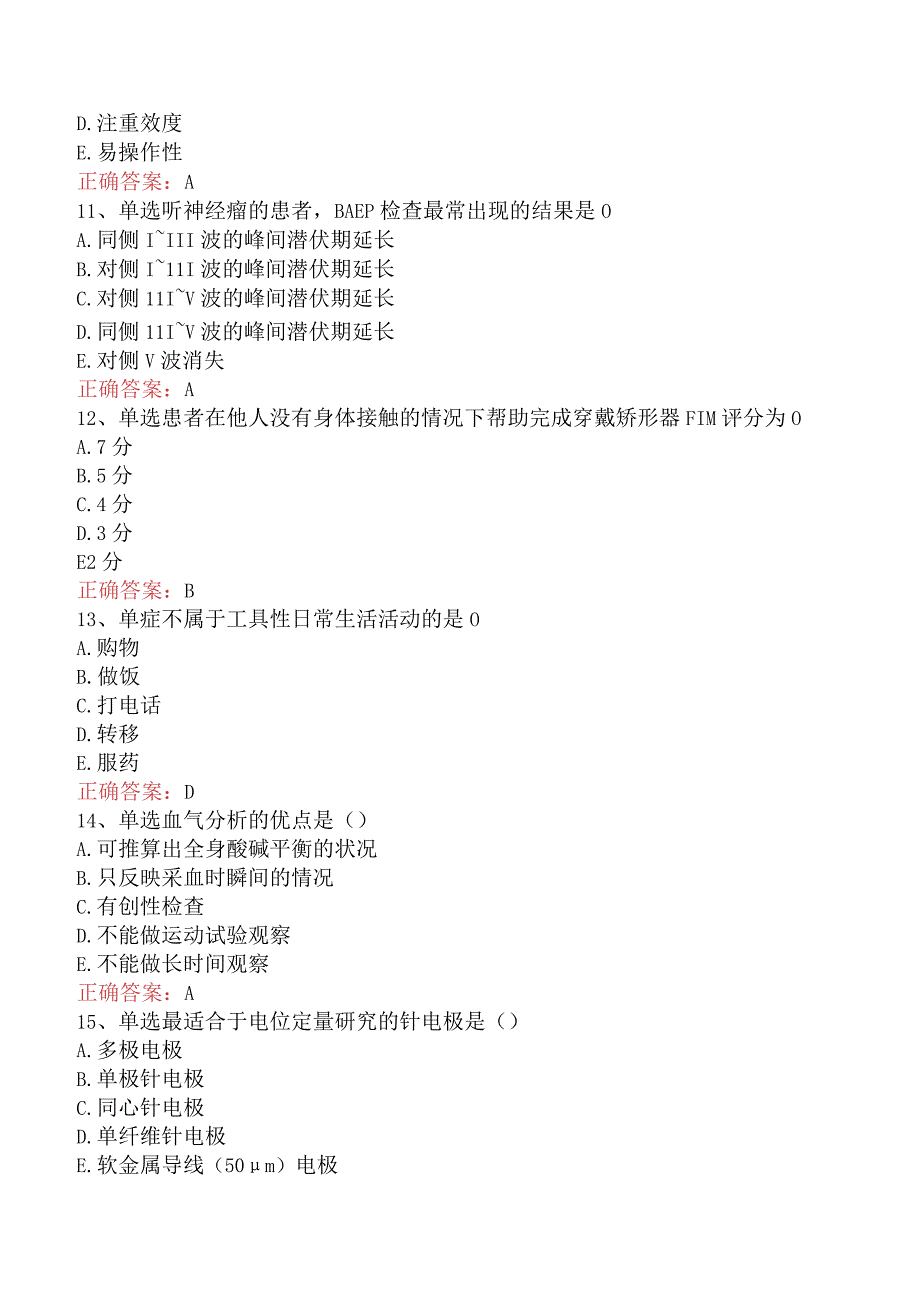 D.注重效度
E.易操作性
正确答案：A
11、单选听神经瘤的患者，BAEP检查最常出现的结果是0
A.同侧I~III波的峰间潜伏期延长
B.对侧I~11I波的峰间潜伏期延长
C.对侧11I~V波的峰间潜伏期延长
D.同侧11I~V波的峰间潜伏期延长
E.对侧V波消失
正确答案：A
12、单选患者在他人没有身体接触的情况下帮助完成穿戴矫形器FIM评分为0
A.7分
B.5分
C.4分
D.3分
E2分
正确答案：B
13、单症不属于工具性日常生活活动的是0
A.购物
B.做饭
C.打电话
D.转移
E.服药
正确答案：D
14、单选血气分析的优点是（）
A.可推算出全身酸碱平衡的状况
B.只反映采血时瞬间的情况
C.有创性检查
D.不能做运动试验观察
E.不能做长时间观察
正确答案：A
15、单选最适合于电位定量研究的针电极是（）
A.多极电极
B.单极针电极
C.同心针电极
D.单纤维针电极
E.软金属导线（50μm）电极